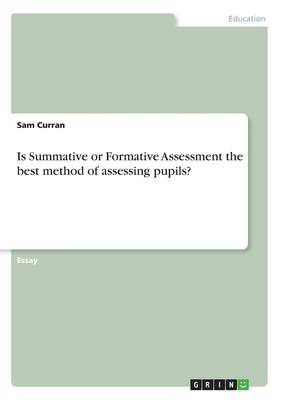 Education

Sam Curran

Is Summative or Formative Assessment the best method of assessing pupils?

Essay

GRIN